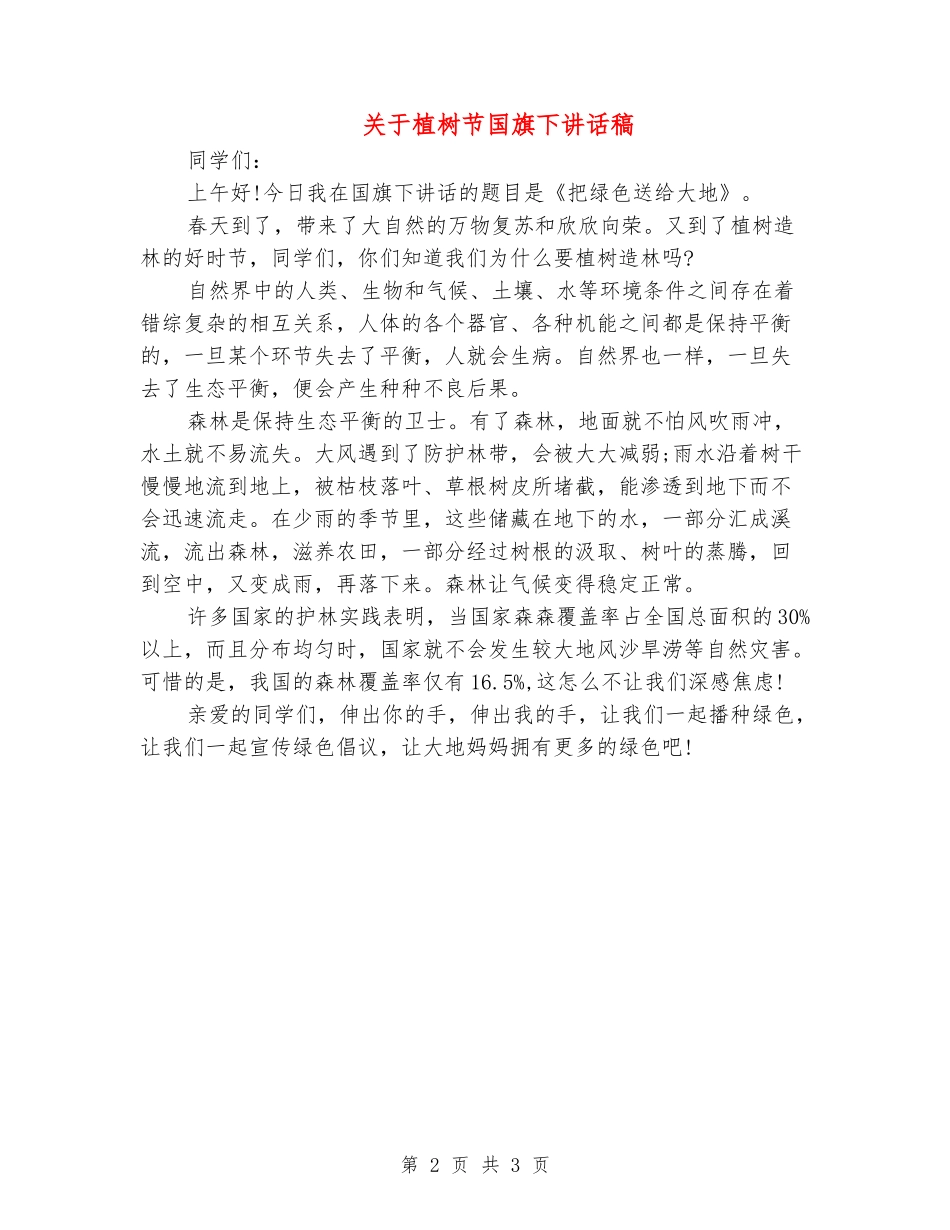 关于植树节国旗下讲话稿

同学们：

上午好!今日我在国旗下讲话的题目是《把绿色送给大地》。

春天到了，带来了大自然的万物复苏和欣欣向荣。又到了植树造林的好时节，同学们，你们知道我们为什么要植树造林吗?

自然界中的人类、生物和气候、土壤、水等环境条件之间存在着错综复杂的相互关系，人体的各个器官、各种机能之间都是保持平衡的，一旦某个环节失去了平衡，人就会生病。自然界也一样，一旦失去了生态平衡，便会产生种种不良后果。

森林是保持生态平衡的卫士。有了森林，地面就不怕风吹雨冲，水土就不易流失。大风遇到了防护林带，会被大大减弱;雨水沿着树干慢慢地流到地上，被枯枝落叶、草根树皮所堵截，能渗透到地下而不会迅速流走。在少雨的季节里，这些储藏在地下的水，一部分汇成溪流，流出森林，滋养农田，一部分经过树根的汲取、树叶的蒸腾，回到空中，又变成雨，再落下来。森林让气候变得稳定正常。

许多国家的护林实践表明，当国家森森覆盖率占全国总面积的30%以上，而且分布均匀时，国家就不会发生较大地风沙旱涝等自然灾害。可惜的是，我国的森林覆盖率仅有16.5%,这怎么不让我们深感焦虑!

亲爱的同学们，伸出你的手，伸出我的手，让我们一起播种绿色，让我们一起宣传绿色倡议，让大地妈妈拥有更多的绿色吧!

第 2 页 共 3 页